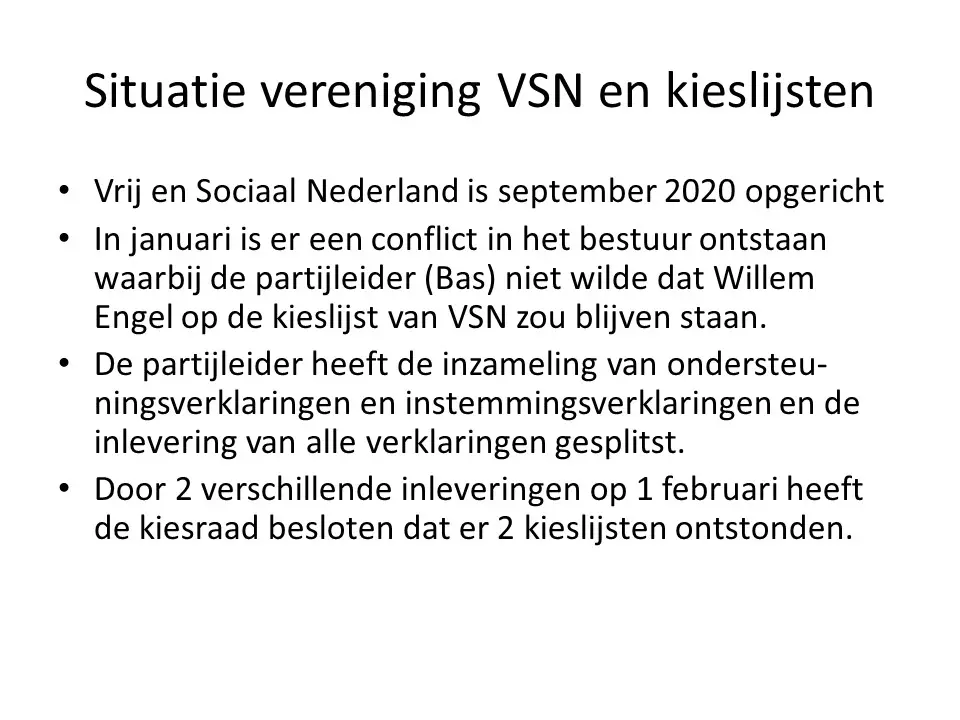 Situatie vereniging VSN en kieslijsten

• Vrij en Sociaal Nederland is september 2020 opgericht
• In januari is er een conflict in het bestuur ontstaan waarbij de partijleider (Bas) niet wilde dat Willem Engel op de kieslijst van VSN zou blijven staan.
• De partijleider heeft de inzameling van ondersteuningsverklaringen en instemmingsverklaringen en de inlevering van alle verklaringen gesplitst.
• Door 2 verschillende inleveringen op 1 februari heeft de kiesraad besloten dat er 2 kieslijsten ontstonden.